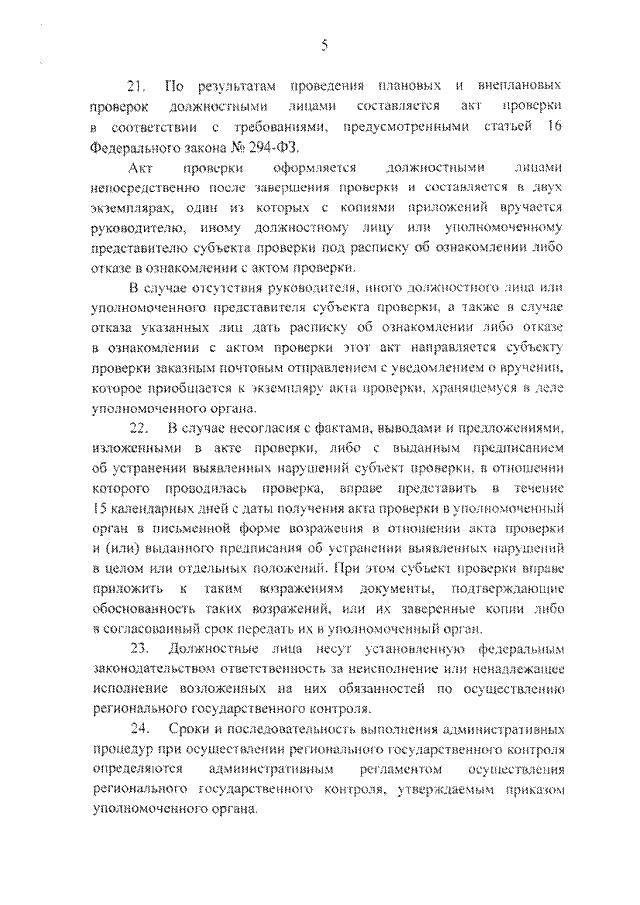 5

21. По результатам проведения плановых и внеплановых проверок должностными лицами составляется акт проверки в соответствии с требованиями, предусмотренными статьей 16 Федерального закона № 294-ФЗ.

Акт проверки оформляется должностными лицами непосредственно после завершения проверки и составляется в двух экземплярах, один из которых с копиями приложений вручается руководителю, иному должностному лицу или уполномоченному представителю субъекта проверки под расписку об ознакомлении либо отказе в ознакомлении с актом проверки.

В случае отсутствия руководителя, иного должностного лица или уполномоченного представителя субъекта проверки, а также в случае отказа указанных лиц дать расписку об ознакомлении либо отказе в ознакомлении с актом проверки этот акт направляется субъекту проверки заказным почтовым отправлением с уведомлением о вручении, которое приобщается к экземпляру акта проверки, хранящемуся в деле уполномоченного органа.

22. В случае несогласия с фактами, выводами и предложениями, изложенными в акте проверки, либо с выданным предписанием об устранении выявленных нарушений субъект проверки, в отношении которого проводилась проверка, вправе представить в течение 15 календарных дней с даты получения акта проверки в уполномоченный орган в письменной форме возражения в отношении акта проверки и (или) выданного предписания об устранении выявленных нарушений в целом или отдельных положений. При этом субъект проверки вправе приложить к таким возражениям документы, подтверждающие обоснованность таких возражений, или их заверенные копии либо в согласованный срок передать их в уполномоченный орган.

23. Должностные лица несут установленную федеральным законодательством ответственность за неисполнение или ненадлежащее исполнение возложенных на них обязанностей по осуществлению регионального государственного контроля.

24. Сроки и последовательность выполнения административных процедур при осуществлении регионального государственного контроля определяются административным регламентом осуществления регионального государственного контроля, утверждаемым приказом уполномоченного органа.